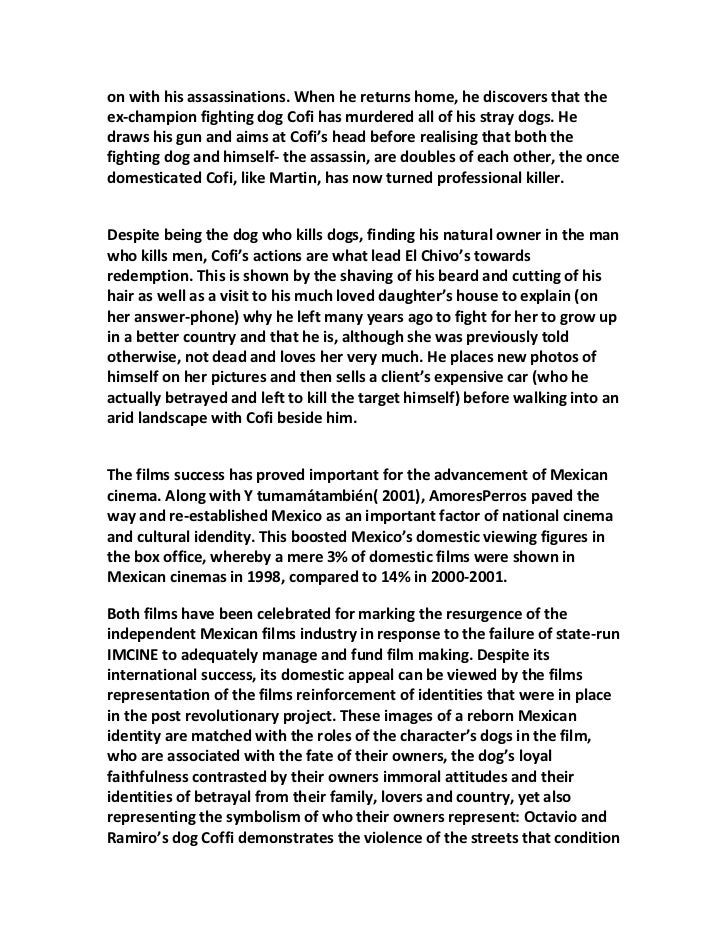 on with his assassinations. When he returns home, he discovers that the ex-champion fighting dog Cofi has murdered all of his stray dogs. He draws his gun and aims at Cofi's head before realising that both the fighting dog and himself- the assassin, are doubles of each other, the once domesticated Cofi, like Martin, has now turned professional killer.

Despite being the dog who kills dogs, finding his natural owner in the man who kills men, Cofi's actions are what lead El Chivo's towards redemption. This is shown by the shaving of his beard and cutting of his hair as well as a visit to his much loved daughter's house to explain (on her answer-phone) why he left many years ago to fight for her to grow up in a better country and that he is, although she was previously told otherwise, not dead and loves her very much. He places new photos of himself on her pictures and then sells a client's expensive car (who he actually betrayed and left to kill the target himself) before walking into an arid landscape with Cofi beside him.

The films success has proved important for the advancement of Mexican cinema. Along with Y tumamátambién( 2001), AmoresPerros paved the way and re-established Mexico as an important factor of national cinema and cultural idendity. This boosted Mexico's domestic viewing figures in the box office, whereby a mere 3% of domestic films were shown in Mexican cinemas in 1998, compared to 14% in 2000-2001.

Both films have been celebrated for marking the resurgence of the independent Mexican films industry in response to the failure of state-run IMCINE to adequately manage and fund film making. Despite its international success, its domestic appeal can be viewed by the films representation of the films reinforcement of identities that were in place in the post revolutionary project. These images of a reborn Mexican identity are matched with the roles of the character's dogs in the film, who are associated with the fate of their owners, the dog's loyal faithfulness contrasted by their owners immoral attitudes and their identities of betrayal from their family, lovers and country, yet also representing the symbolism of who their owners represent: Octavio and Ramiro's dog Coffi demonstrates the violence of the streets that condition